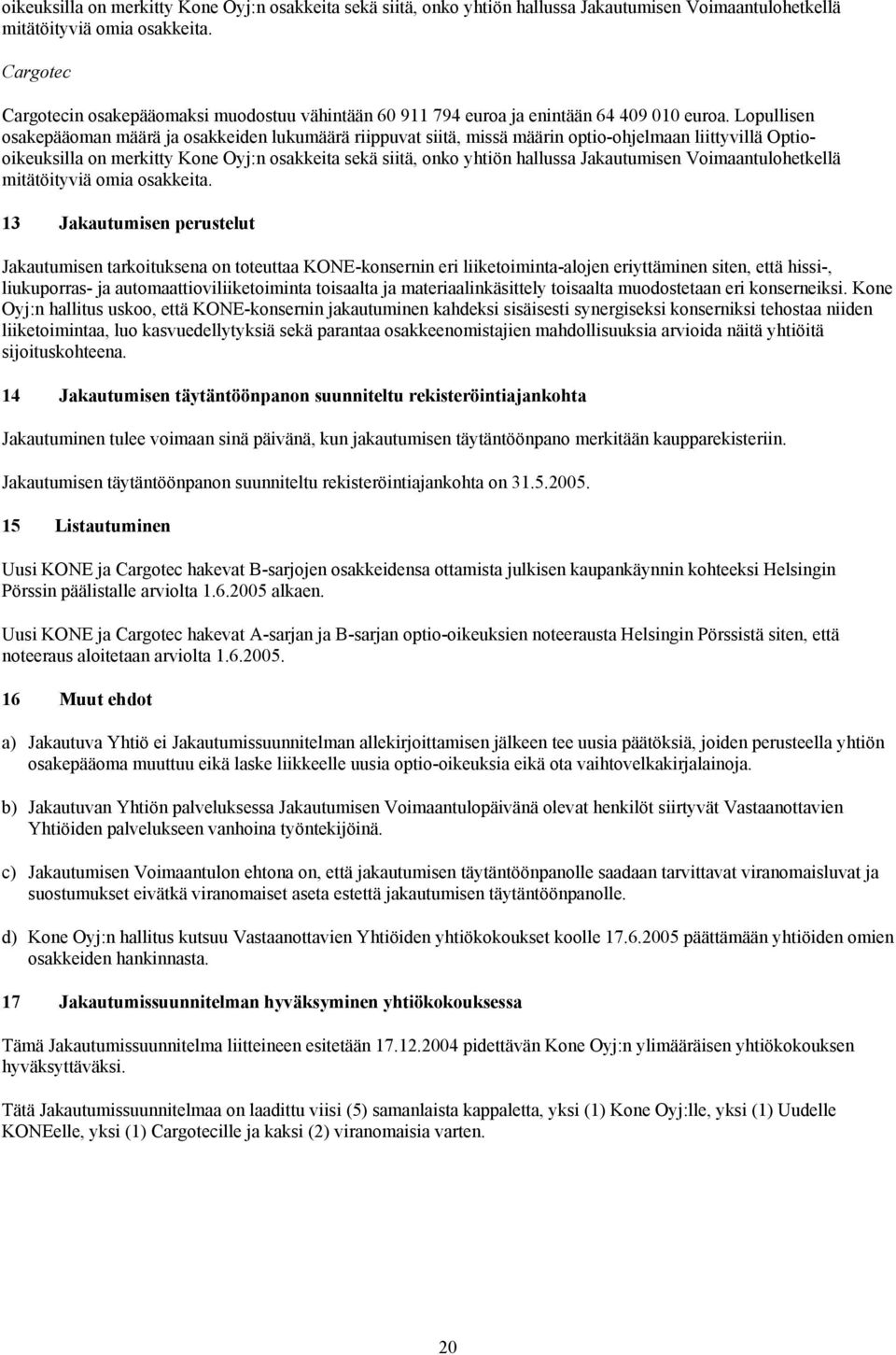 oikeuksilla on merkitty Kone Oyj:n osakkeita sekä siitä, onko yhtiön hallussa Jakautumisen Voimaantulohetkellä mitätöityviä omia osakkeita.

Cargotec

Cargotecin osakepääomaksi muodostuu vähintään 60 911 794 euroa ja enintään 64 409 010 euroa. Lopullisen osakepääoman määrä ja osakkeiden lukumäärä riippuvat siitä, missä määrin optio-ohjelmaan liittyvillä Optio-oikeuksilla on merkitty Kone Oyj:n osakkeita sekä siitä, onko yhtiön hallussa Jakautumisen Voimaantulohetkellä mitätöityviä omia osakkeita.

13 Jakautumisen perustelut

Jakautumisen tarkoituksena on toteuttaa KONE-konsernin eri liiketoiminta-alojen eriyttäminen siten, että hissi-, liukuporras- ja automaattioviliiketoiminta toisaalta ja materiaalinkäsittely toisaalta muodostetaan eri konserneiksi. Kone Oyj:n hallitus uskoo, että KONE-konsernin jakautuminen kahdeksi sisäisesti synergiseksi konserniksi tehostaa niiden liiketoimintaa, luo kasvuedellytyksiä sekä parantaa osakkeenomistajien mahdollisuuksia arvioida näitä yhtiöitä sijoituskohteena.

14 Jakautumisen täytäntöönpanon suunniteltu rekisteröintiajankohta

Jakautuminen tulee voimaan sinä päivänä, kun jakautumisen täytäntöönpano merkitään kaupparekisteriin.

Jakautumisen täytäntöönpanon suunniteltu rekisteröintiajankohta on 31.5.2005.

15 Listautuminen

Uusi KONE ja Cargotec hakevat B-sarjojen osakkeidensa ottamista julkisen kaupankäynnin kohteeksi Helsingin Pörssin päälistalle arviolta 1.6.2005 alkaen.

Uusi KONE ja Cargotec hakevat A-sarjan ja B-sarjan optio-oikeuksien noteerausta Helsingin Pörssistä siten, että noteeraus aloitetaan arviolta 1.6.2005.

16 Muut ehdot

a) Jakautuva Yhtiö ei Jakautumissuunnitelman allekirjoittamisen jälkeen tee uusia päätöksiä, joiden perusteella yhtiön osakepääoma muuttuu eikä laske liikkeelle uusia optio-oikeuksia eikä ota vaihtovelkakirjalainoja.

b) Jakautuvan Yhtiön palveluksessa Jakautumisen Voimaantulopäivänä olevat henkilöt siirtyvät Vastaanottavien Yhtiöiden palvelukseen vanhoina työntekijöinä.

c) Jakautumisen Voimaantulon ehtona on, että jakautumisen täytäntöönpanolle saadaan tarvittavat viranomaisluvat ja suostumukset eivätkä viranomaiset aseta estettä jakautumisen täytäntöönpanolle.

d) Kone Oyj:n hallitus kutsuu Vastaanottavien Yhtiöiden yhtiökokoukset koolle 17.6.2005 päättämään yhtiöiden omien osakkeiden hankinnasta.

17 Jakautumissuunnitelman hyväksyminen yhtiökokouksessa

Tämä Jakautumissuunnitelma liitteineen esitetään 17.12.2004 pidettävän Kone Oyj:n ylimääräisen yhtiökokouksen hyväksyttäväksi.

Tätä Jakautumissuunnitelmaa on laadittu viisi (5) samanlaista kappaletta, yksi (1) Kone Oyj:lle, yksi (1) Uudelle KONEelle, yksi (1) Cargotecille ja kaksi (2) viranomaisia varten.

20